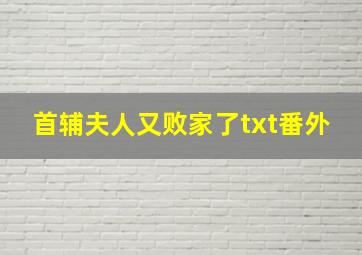 首辅夫人又败家了txt番外